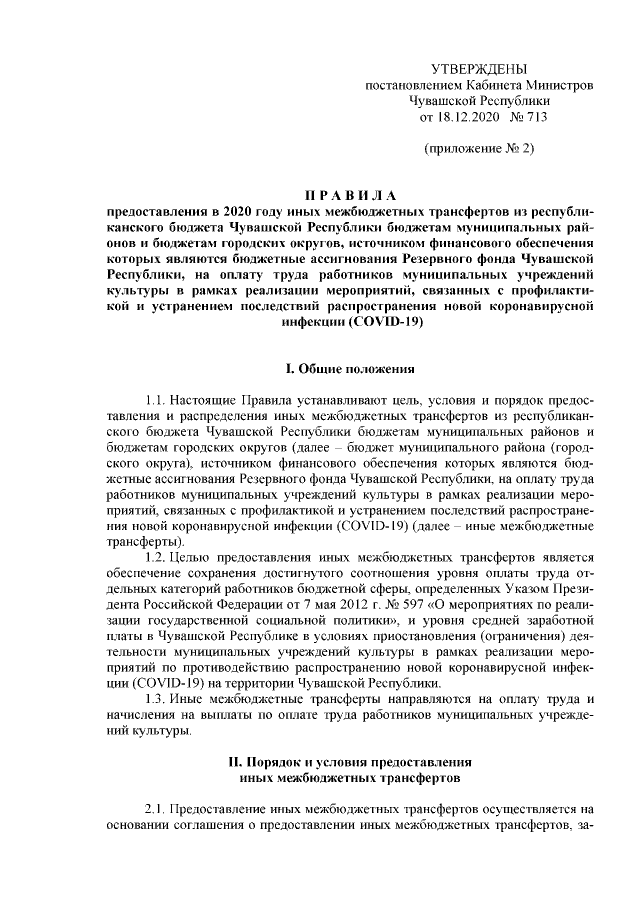 УТВЕРЖДЕНЫ
постановлением Кабинета Министров
Чувашской Республики
от 18.12.2020 № 713

(приложение № 2)

ПРАВИЛА
предоставления в 2020 году иных межбюджетных трансфертов из республиканского бюджета Чувашской Республики бюджетам муниципальных районов и бюджетам городских округов, источником финансового обеспечения которых являются бюджетные ассигнования Резервного фонда Чувашской Республики, на оплату труда работников муниципальных учреждений культуры в рамках реализации мероприятий, связанных с профилактикой и устранением последствий распространения новой коронавирусной инфекции (COVID-19)

I. Общие положения

1.1. Настоящие Правила устанавливают цель, условия и порядок предоставления и распределения иных межбюджетных трансфертов из республиканского бюджета Чувашской Республики бюджетам муниципальных районов и бюджетам городских округов (далее – бюджет муниципального района (городского округа), источником финансового обеспечения которых являются бюджетные ассигнования Резервного фонда Чувашской Республики, на оплату труда работников муниципальных учреждений культуры в рамках реализации мероприятий, связанных с профилактикой и устранением последствий распространения новой коронавирусной инфекции (COVID-19) (далее – иные межбюджетные трансферты).

1.2. Целью предоставления иных межбюджетных трансфертов является обеспечение сохранения достигнутого соотношения уровня оплаты труда отдельных категорий работников бюджетной сферы, определенных Указом Президента Российской Федерации от 7 мая 2012 г. № 597 «О мероприятиях по реализации государственной социальной политики», и уровня средней заработной платы в Чувашской Республике в условиях приостановления (ограничения) деятельности муниципальных учреждений культуры в рамках реализации мероприятий по противодействию распространению новой коронавирусной инфекции (COVID-19) на территории Чувашской Республики.

1.3. Иные межбюджетные трансферты направляются на оплату труда и начисления на выплаты по оплате труда работников муниципальных учреждений культуры.

II. Порядок и условия предоставления
иных межбюджетных трансфертов

2.1. Предоставление иных межбюджетных трансфертов осуществляется на основании соглашения о предоставлении иных межбюджетных трансфертов, за-